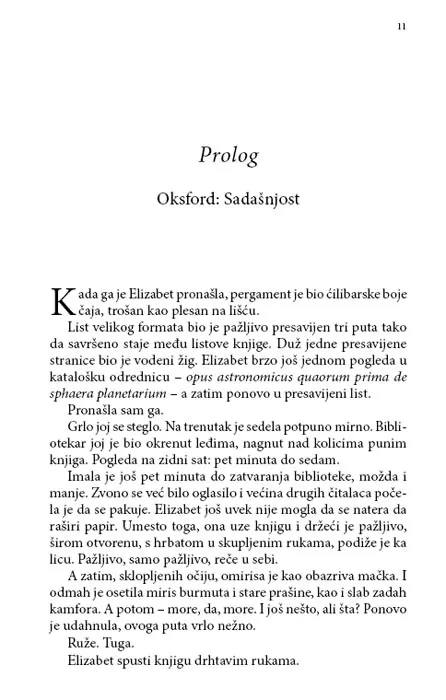 11

Prolog

Oksford: Sadašnjost

Kada ga je Elizabet pronašla, pergament je bio ćilibarske boje čaja, trošan kao plesan na lišću.

List velikog formata bio je pažljivo presavijen tri puta tako da savršeno staje među listove knjige. Duž jedne presavijene stranice bio je vodeni žig. Elizabet brzo još jednom pogleda u katalošku odrednicu – opus astronomicus quaorum prima de sphaera planetarium – a zatim ponovo u presavijeni list.

Pronašla sam ga.

Grlo joj se steglo. Na trenutak je sedela potpuno mirno. Bibliotekar joj je bio okrenut leđima, nagnut nad kolicima punim knjiga. Pogleda na zidni sat: pet minuta do sedam.

Imala je još pet minuta do zatvaranja biblioteke, možda i manje. Zvono se već bilo oglasilo i većina drugih čitalaca počela je da se pakuje. Elizabet još uvek nije mogla da se natera da raširi papir. Umesto toga, ona uze knjigu i držeći je pažljivo, širom otvorenu, s hrbatom u skupljenim rukama, podiže je ka licu. Pažljivo, samo pažljivo, reče u sebi.

A zatim, sklopljenih očiju, omirisa je kao obazriva mačka. I odmah je osetila miris burmuta i stare prašine, kao i slab zadah kamfora. A potom – more, da, more. I još nešto, ali šta? Ponovo je udahnula, ovoga puta vrlo nežno.

Ruže. Tuga.

Elizabet spusti knjigu drhtavim rukama.